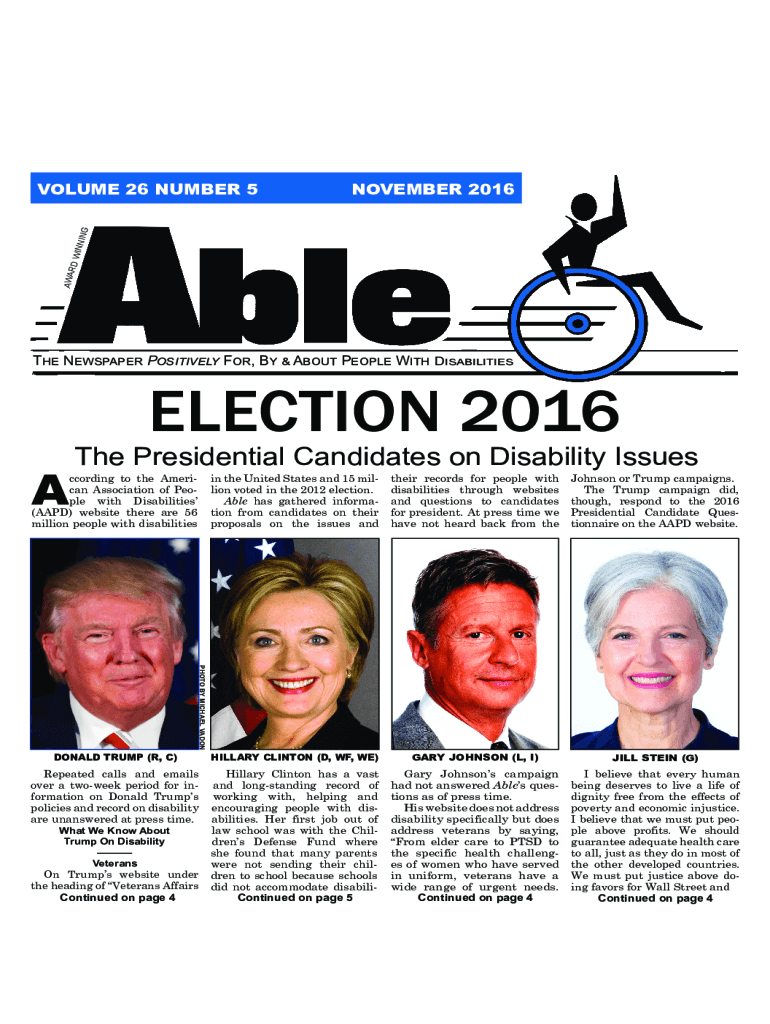 VOLUME 26 NUMBER 5

NOVEMBER 2016

AWARD WINNING

Able

THE NEWSPAPER POSITIVELY FOR, BY & ABOUT PEOPLE WITH DISABILITIES

ELECTION 2016

The Presidential Candidates on Disability Issues

According to the American Association of People with Disabilities' (AAPD) website there are 56 million people with disabilities in the United States and 15 million voted in the 2012 election.

Able has gathered information from candidates on their proposals on the issues and their records for people with disabilities through websites and questions to candidates for president. At press time we have not heard back from the Johnson or Trump campaigns.

The Trump campaign did, though, respond to the 2016 Presidential Candidate Questionnaire on the AAPD website.

PHOTO BY MICHAEL VADON

DONALD TRUMP (R, C)

Repeated calls and emails over a two-week period for information on Donald Trump's policies and record on disability are unanswered at press time.

What We Know About Trump On Disability

Veterans

On Trump's website under the heading of "Veterans Affairs

Continued on page 4

HILLARY CLINTON (D, WF, WE)

Hillary Clinton has a vast and long-standing record of working with, helping and encouraging people with disabilities. Her first job out of law school was with the Children's Defense Fund where she found that many parents were not sending their children to school because schools did not accommodate disabili-

Continued on page 5

GARY JOHNSON (L, I)

Gary Johnson's campaign had not answered Able's questions as of press time.

His website does not address disability specifically but does address veterans by saying, "From elder care to PTSD to the specific health challenges of women who have served in uniform, veterans have a wide range of urgent needs.

Continued on page 4

JILL STEIN (G)

I believe that every human being deserves to live a life of dignity free from the effects of poverty and economic injustice. I believe that we must put people above profits. We should guarantee adequate health care to all, just as they do in most of the other developed countries. We must put justice above doing favors for Wall Street and

Continued on page 4